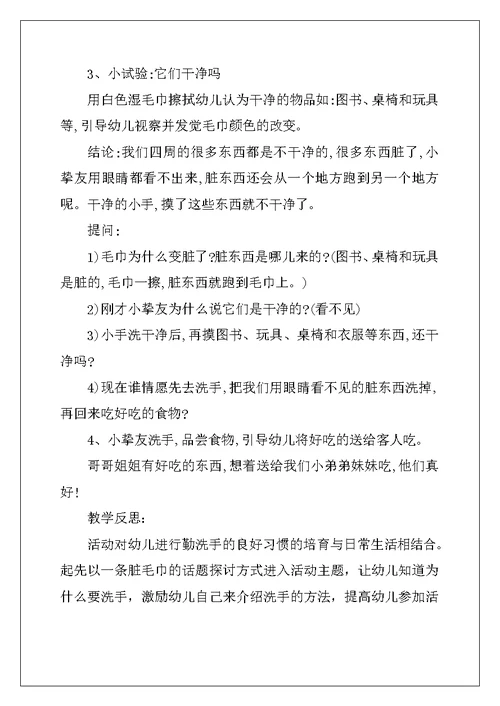 3、小试验:它们干净吗

用白色湿毛巾擦拭幼儿认为干净的物品如:图书、桌椅和玩具等,引导幼儿视察并发觉毛巾颜色的改变。

结论:我们四周的很多东西都是不干净的,很多东西脏了,小拳友用眼睛都看不出来,脏东西还会从一个地方跑到另一个地方呢。干净的小手,摸了这些东西就不干净了。

提问:

1)毛巾为什么变脏了?脏东西是哪儿来的?(图书、桌椅和玩具是脏的,毛巾一擦,脏东西就跑到毛巾上。)

2)刚才小拳友为什么说它们是干净的?(看不见)

3)小手洗干净后,再摸图书、玩具、桌椅和衣服等东西,还干净吗?

4)现在谁情愿先去洗手,把我们用眼睛看不见的脏东西洗掉,再回来吃好吃的食物?

4、小拳友洗手,品尝食物,引导幼儿将好吃的送给客人吃。

哥哥姐姐有好吃的东西,想着送给我们小弟弟妹妹吃,他们真好!

教学反思:

活动对幼儿进行勤洗手的良好习惯的培育与日常生活相结合。起先以一条脏毛巾的话题探讨方式进入活动主题,让幼儿知道为什么要洗手,激励幼儿自己来介绍洗手的方法,提高幼儿参加活